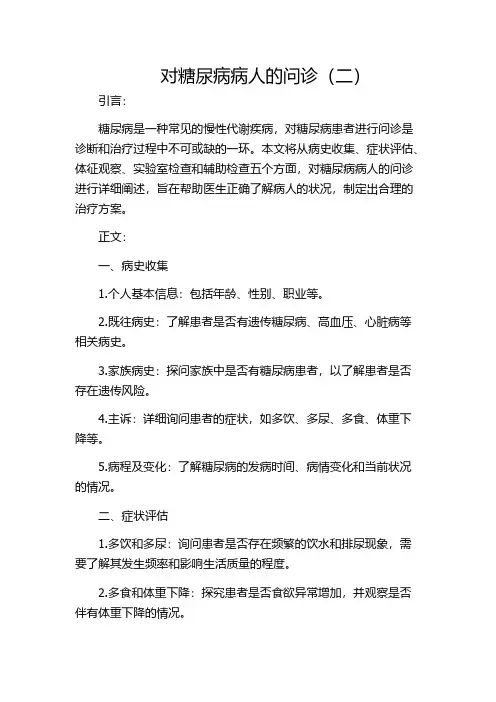 对糖尿病病人的问诊（二）

引言：

糖尿病是一种常见的慢性代谢疾病，对糖尿病患者进行问诊是诊断和治疗过程中不可或缺的一环。本文将从病史收集、症状评估、体征观察、实验室检查和辅助检查五个方面，对糖尿病病人的问诊进行详细阐述，旨在帮助医生正确了解病人的状况，制定出合理的治疗方案。

正文：

一、病史收集

1.个人基本信息：包括年龄、性别、职业等。

2.既往病史：了解患者是否有遗传糖尿病、高血压、心脏病等相关病史。

3.家族病史：探问家族中是否有糖尿病患者，以了解患者是否存在遗传风险。

4.主诉：详细询问患者的症状，如多饮、多尿、多食、体重下降等。

5.病程及变化：了解糖尿病的发病时间、病情变化和当前状况的情况。

二、症状评估

1.多饮和多尿：询问患者是否存在频繁的饮水和排尿现象，需要了解其发生频率和影响生活质量的程度。

2.多食和体重下降：探究患者是否食欲异常增加，并观察是否伴有体重下降的情况。